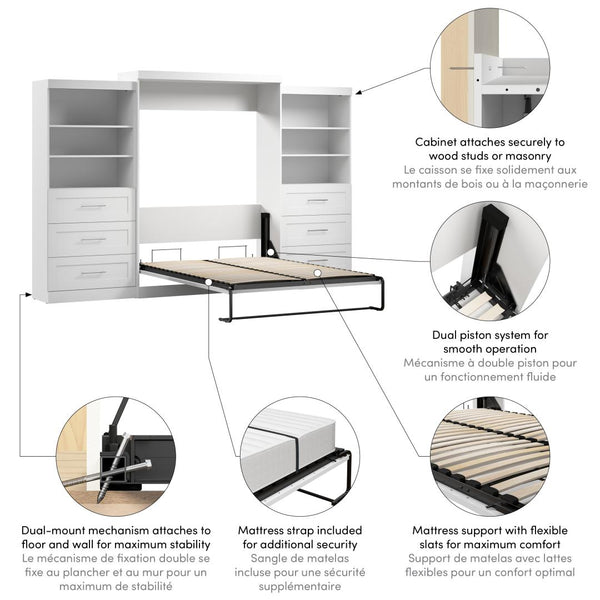 Cabinet attaches securely to wood studs or masonry
Le caisson se fixe solidement aux montants de bois ou à la maçonnerie

Dual piston system for smooth operation
Mécanisme à double piston pour un fonctionnement fluide

Dual-mount mechanism attaches to floor and wall for maximum stability
Le mécanisme de fixation double se fixe au plancher et au mur pour un maximum de stabilité

Mattress strap included for additional security
Sangle de matelas incluse pour une sécurité supplémentaire

Mattress support with flexible slats for maximum comfort
Support de matelas avec lattes flexibles pour un confort optimal